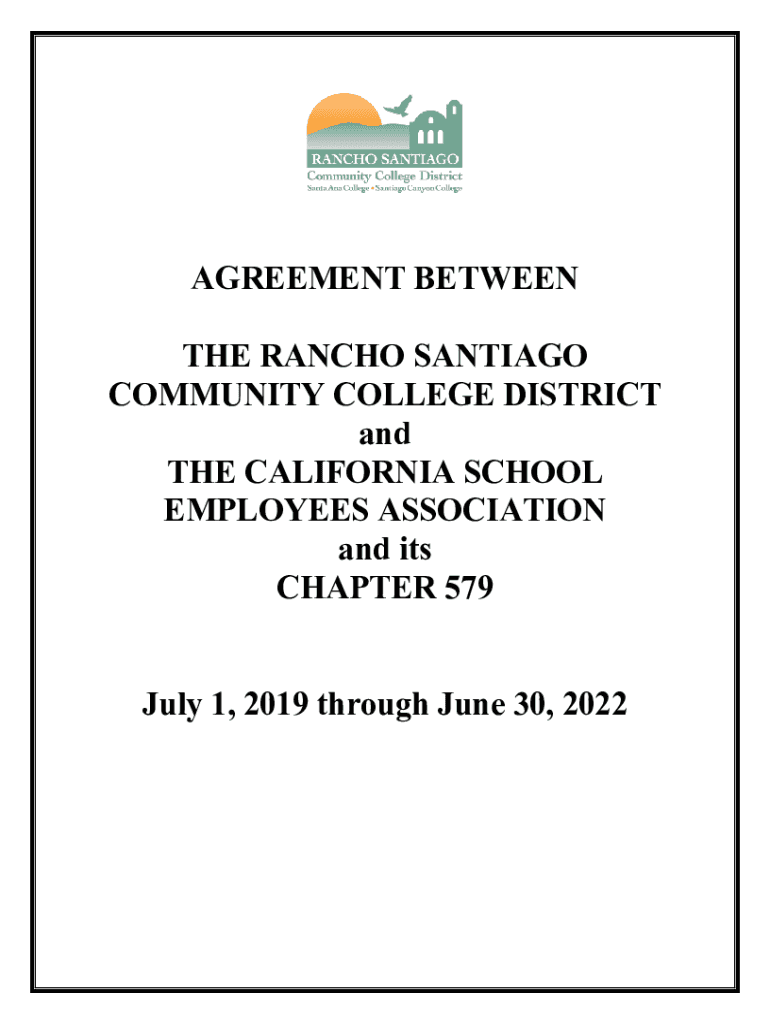 RANCHO SANTIAGO
Community College District
Santa Ana College • Santiago Canyon College

AGREEMENT BETWEEN

THE RANCHO SANTIAGO COMMUNITY COLLEGE DISTRICT
and
THE CALIFORNIA SCHOOL EMPLOYEES ASSOCIATION
and its
CHAPTER 579

July 1, 2019 through June 30, 2022